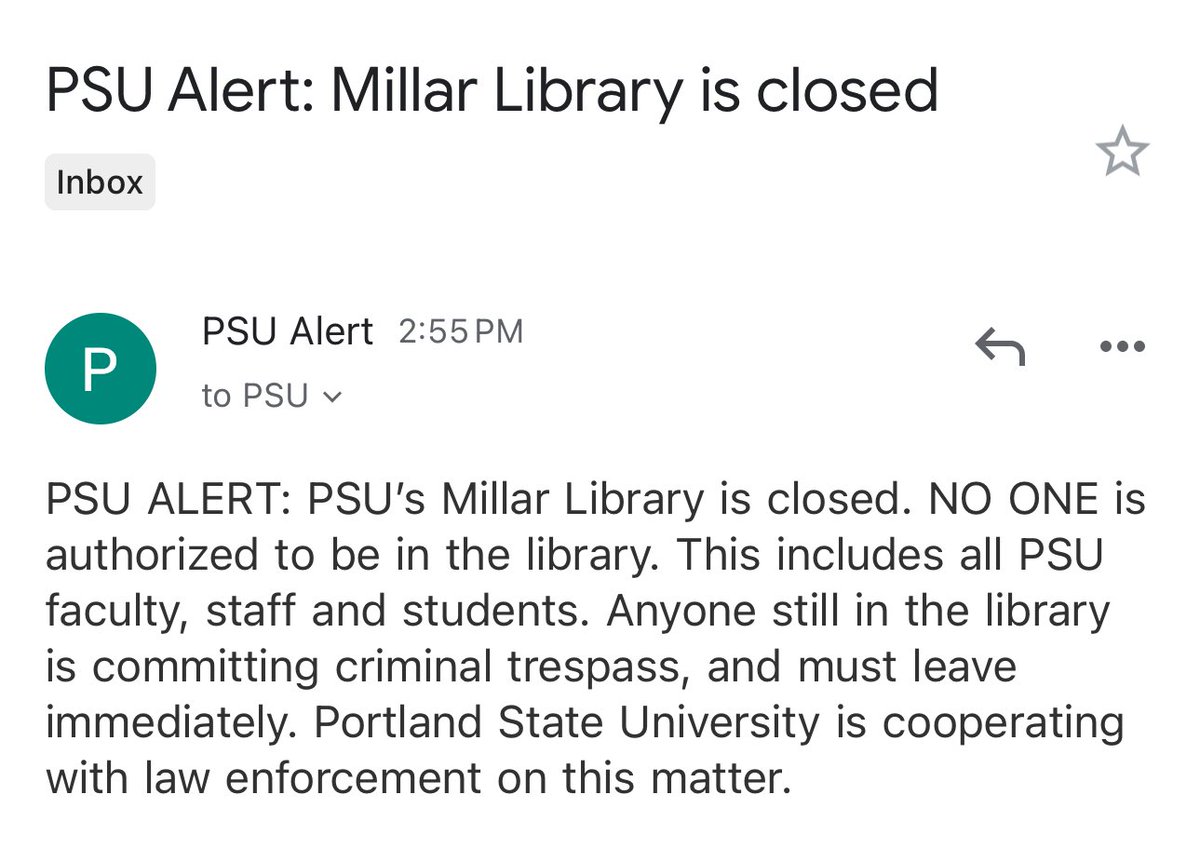 PSU Alert: Millar Library is closed

Inbox

P

PSU Alert 2:55 PM

to PSU

PSU ALERT: PSU's Millar Library is closed. NO ONE is authorized to be in the library. This includes all PSU faculty, staff and students. Anyone still in the library is committing criminal trespass, and must leave immediately. Portland State University is cooperating with law enforcement on this matter.